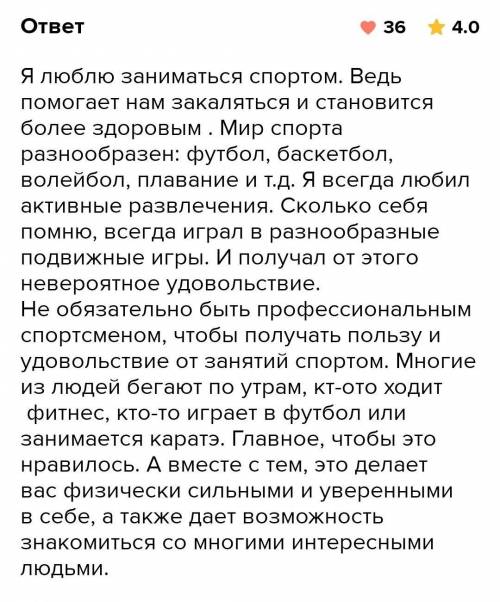 Ответ

36 4.0

Я люблю заниматься спортом. Ведь помогает нам закаляться и становится более здоровым . Мир спорта разнообразен: футбол, баскетбол, волейбол, плавание и т.д. Я всегда любил активные развлечения. Сколько себя помню, всегда играл в разнообразные подвижные игры. И получал от этого невероятное удовольствие.
Не обязательно быть профессиональным спортсменом, чтобы получать пользу и удовольствие от занятий спортом. Многие из людей бегают по утрам, кт-ото ходит фитнес, кто-то играет в футбол или занимается каратэ. Главное, чтобы это нравилось. А вместе с тем, это делает вас физически сильными и уверенными в себе, а также дает возможность знакомиться со многими интересными людьми.